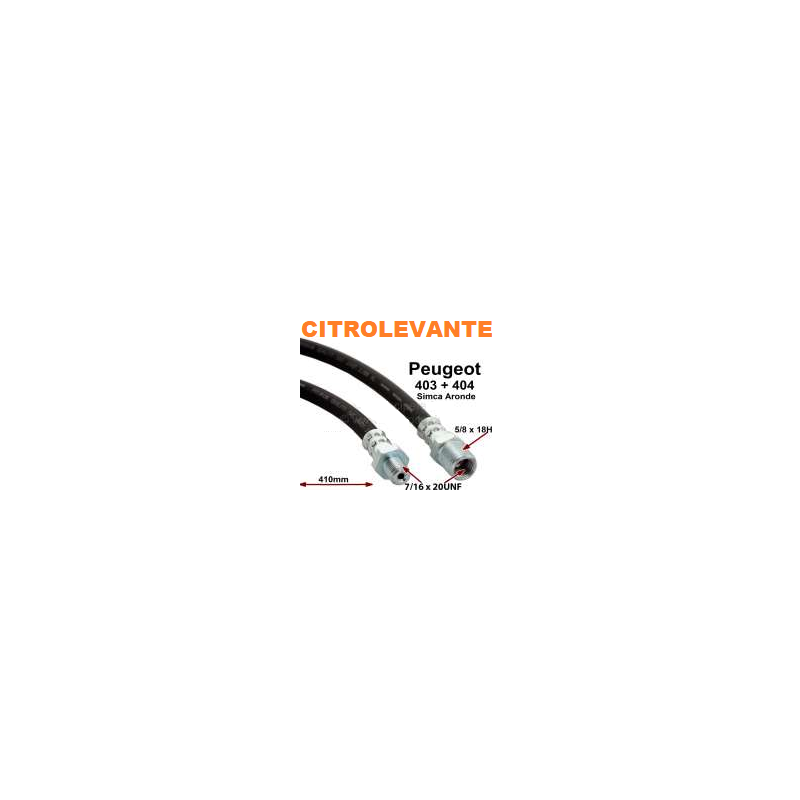 CITROLEVANTE

Peugeot
403 + 404
Simca Aronde

5/8 x 18H

410mm

7/16 x 20UNF